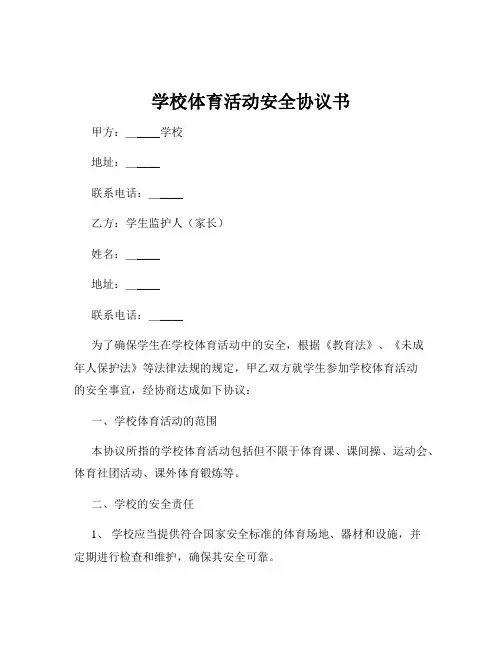 学校体育活动安全协议书

甲方：______学校

地址：______

联系电话：______

乙方：学生监护人（家长）

姓名：______

地址：______

联系电话：______

为了确保学生在学校体育活动中的安全，根据《教育法》、《未成年人保护法》等法律法规的规定，甲乙双方就学生参加学校体育活动的安全事宜，经协商达成如下协议：

一、学校体育活动的范围

本协议所指的学校体育活动包括但不限于体育课、课间操、运动会、体育社团活动、课外体育锻炼等。

二、学校的安全责任

1、 学校应当提供符合国家安全标准的体育场地、器材和设施，并定期进行检查和维护，确保其安全可靠。